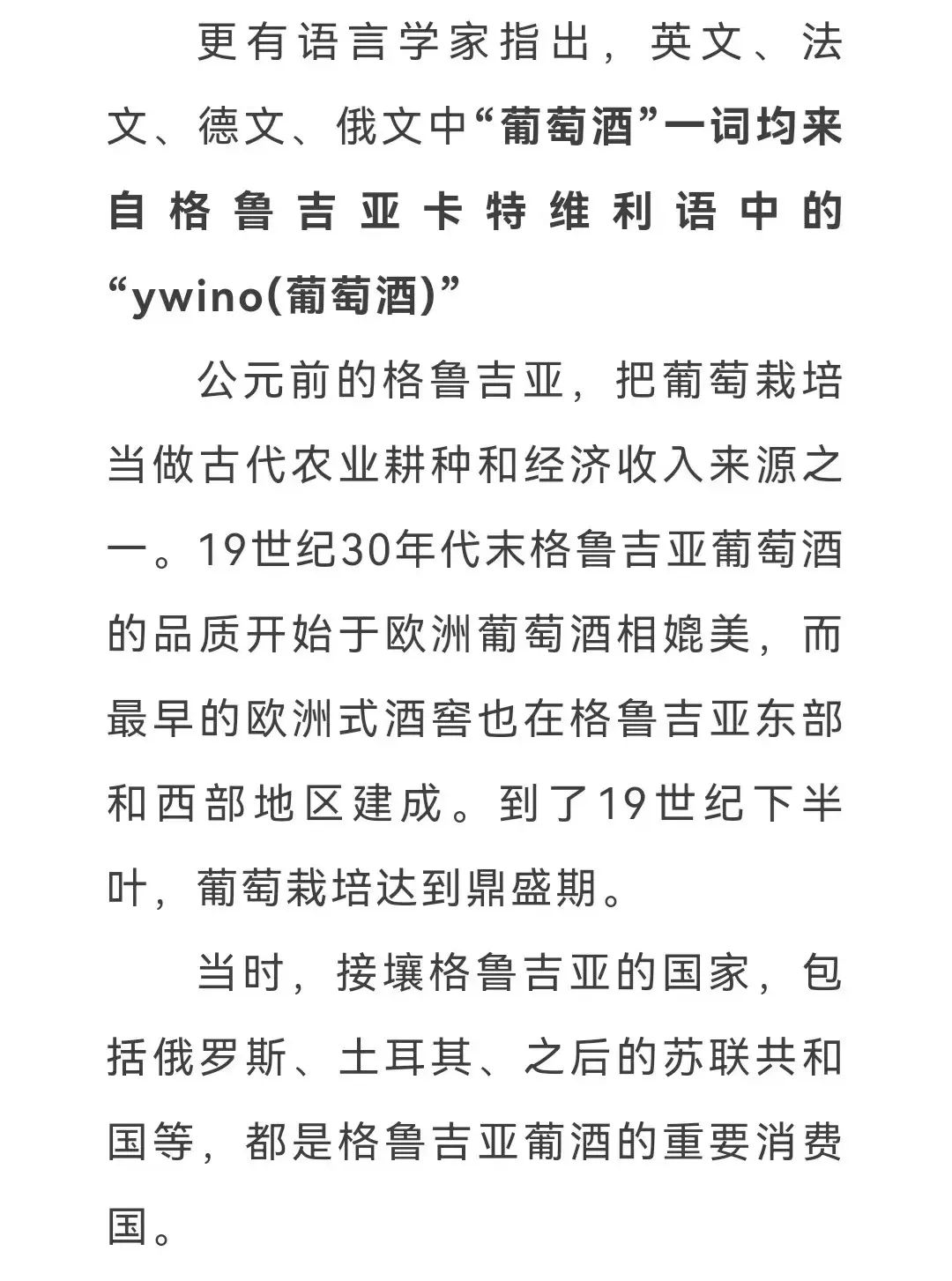 更有语言学家指出，英文、法文、德文、俄文中“葡萄酒”一词均来自格鲁吉亚卡特维利语中的“ywino(葡萄酒)”

公元前的格鲁吉亚，把葡萄栽培当做古代农业耕种和经济收入来源之一。19世纪30年代末格鲁吉亚葡萄酒的品质开始于欧洲葡萄酒相媲美，而最早的欧洲式酒窖也在格鲁吉亚东部和西部地区建成。到了19世纪下半叶，葡萄栽培达到鼎盛期。

当时，接壤格鲁吉亚的国家，包括俄罗斯、土耳其、之后的苏联共和国等，都是格鲁吉亚葡酒的重要消费国。